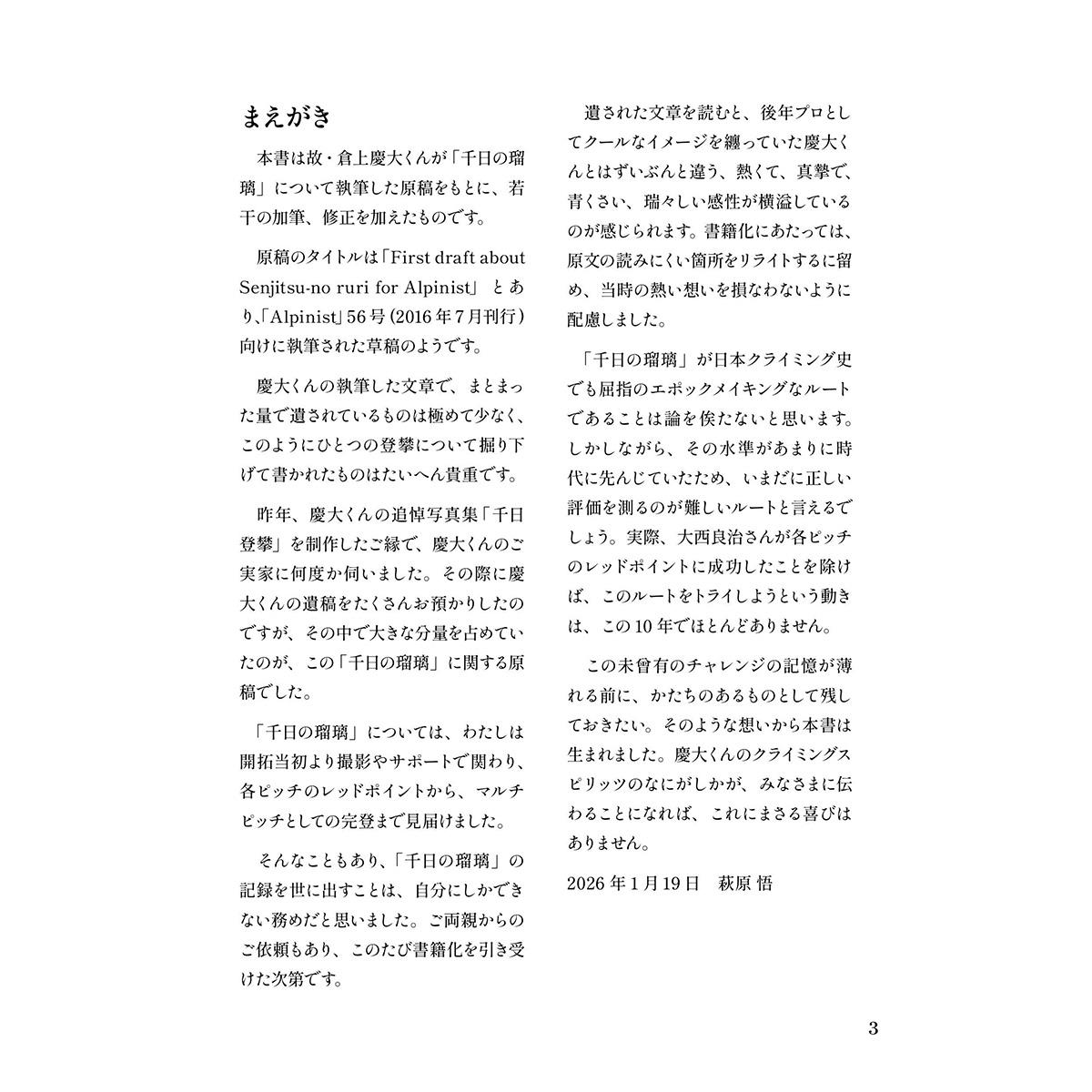 まえがき

本書は故・倉上慶大くんが「千日の瑠璃」について執筆した原稿をもとに、若干の加筆、修正を加えたものです。

原稿のタイトルは「First draft about Senjitsu-no ruri for Alpinist」とあり、「Alpinist」56号（2016年7月刊行）向けに執筆された草稿のようです。

慶大くんの執筆した文章で、まとまった量で遺されているものは極めて少なく、このようにひとつの登攀について掘り下げて書かれたものはたいへん貴重です。

昨年、慶大くんの追悼写真集「千日登攀」を制作したご縁で、慶大くんのご実家に何度か伺いました。その際に慶大くんの遺稿をたくさんお預かりしたのですが、その中で大きな分量を占めていたのが、この「千日の瑠璃」に関する原稿でした。

「千日の瑠璃」については、わたしは開拓当初より撮影やサポートで関わり、各ピッチのレッドポイントから、マルチピッチとしての完登まで見届けました。

そんなこともあり、「千日の瑠璃」の記録を世に出すことは、自分にしかできない務めだと思いました。ご両親からのご依頼もあり、このたび書籍化を引き受けた次第です。

遺された文章を読むと、後年プロとしてクールなイメージを纏っていた慶大くんとはずいぶんと違う、熱くて、真摯で、青くさい、瑞々しい感性が横溢しているのが感じられます。書籍化にあたっては、原文の読みにくい箇所をリライトするに留め、当時の熱い想いを損なわないように配慮しました。

「千日の瑠璃」が日本クライミング史でも屈指のエポックメイキングなルートであることは論を俟たないと思います。しかしながら、その水準があまりに時代に先んじていたため、いまだに正しい評価を測るのが難しいルートと言えるでしょう。実際、大西良治さんが各ピッチのレッドポイントに成功したことを除けば、このルートをトライしようという動きは、この10年でほとんどありません。

この未曾有のチャレンジの記憶が薄れる前に、かたちのあるものとして残しておきたい。そのような想いから本書は生まれました。慶大くんのクライミングスピリッツのなにがしかが、みなさまに伝わることになれば、これにまさる喜びはありません。

2026年1月19日　萩原 悟

3